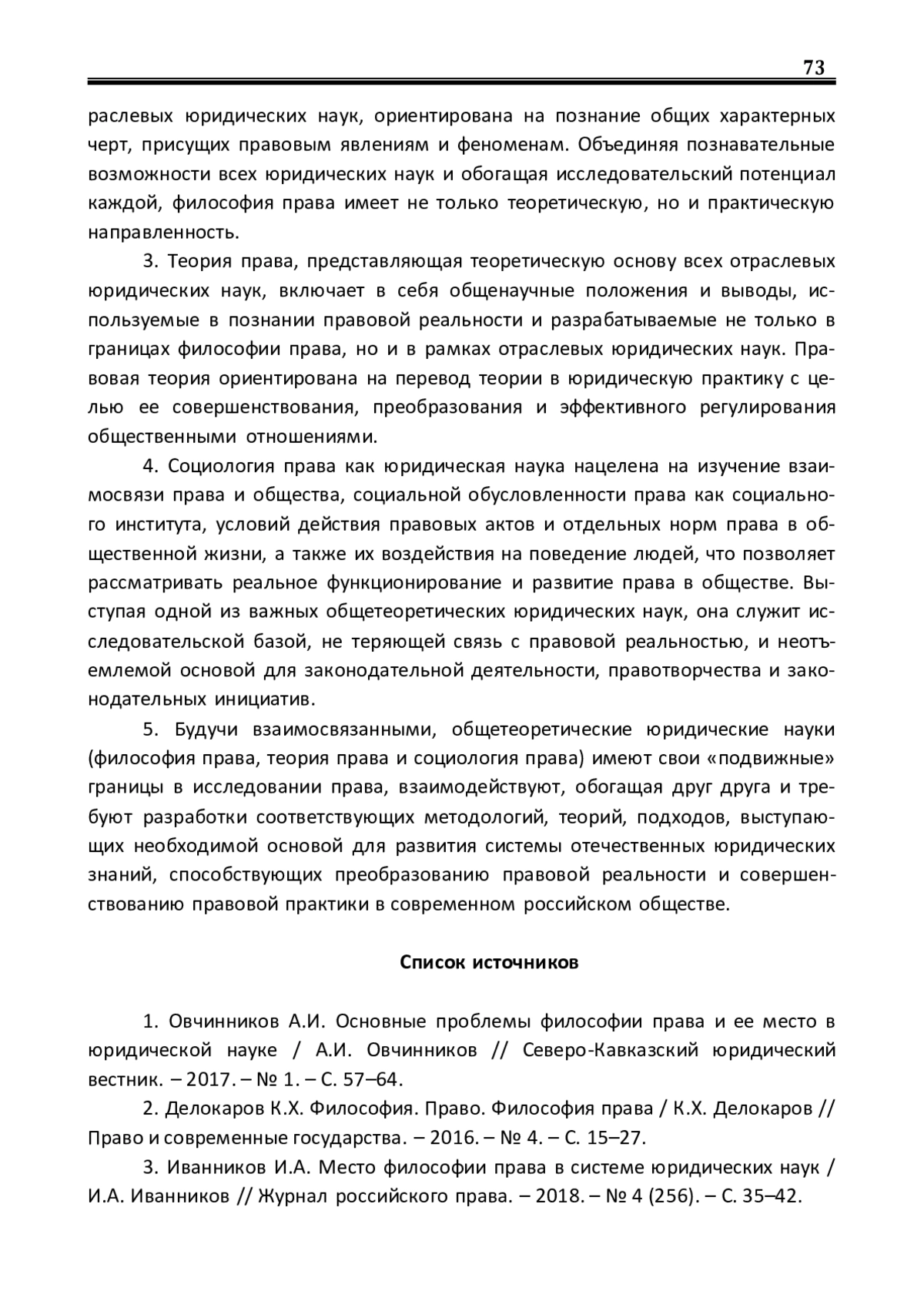 73

раслевых юридических наук, ориентирована на познание общих характерных черт, присущих правовым явлениям и феноменам. Объединяя познавательные возможности всех юридических наук и обогащая исследовательский потенциал каждой, философия права имеет не только теоретическую, но и практическую направленность.

3. Теория права, представляющая теоретическую основу всех отраслевых юридических наук, включает в себя общенаучные положения и выводы, используемые в познании правовой реальности и разрабатываемые не только в границах философии права, но и в рамках отраслевых юридических наук. Правовая теория ориентирована на перевод теории в юридическую практику с целью ее совершенствования, преобразования и эффективного регулирования общественными отношениями.

4. Социология права как юридическая наука нацелена на изучение взаимосвязи права и общества, социальной обусловленности права как социального института, условий действия правовых актов и отдельных норм права в общественной жизни, а также их воздействия на поведение людей, что позволяет рассматривать реальное функционирование и развитие права в обществе. Выступая одной из важных общетеоретических юридических наук, она служит исследовательской базой, не теряющей связь с правовой реальностью, и неотъемлемой основой для законодательной деятельности, правотворчества и законодательных инициатив.

5. Будучи взаимосвязанными, общетеоретические юридические науки (философия права, теория права и социология права) имеют свои «подвижные» границы в исследовании права, взаимодействуют, обогащая друг друга и требуют разработки соответствующих методологий, теорий, подходов, выступающих необходимой основой для развития системы отечественных юридических знаний, способствующих преобразованию правовой реальности и совершенствованию правовой практики в современном российском обществе.

Список источников

1. Овчинников А.И. Основные проблемы философии права и ее место в юридической науке / А.И. Овчинников // Северо-Кавказский юридический вестник. – 2017. – № 1. – С. 57–64.

2. Делокаров К.Х. Философия. Право. Философия права / К.Х. Делокаров // Право и современные государства. – 2016. – № 4. – С. 15–27.

3. Иванников И.А. Место философии права в системе юридических наук / И.А. Иванников // Журнал российского права. – 2018. – № 4 (256). – С. 35–42.